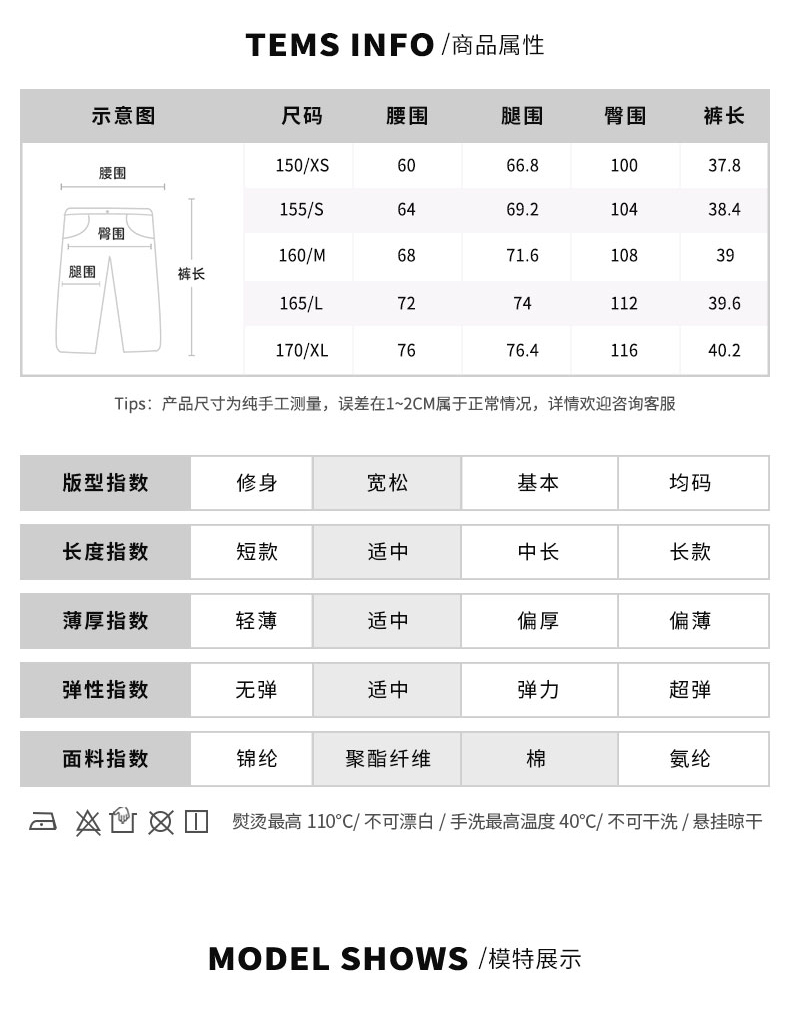 TEMS INFO /商品属性

| 示意图 | 尺码 | 腰围 | 腿围 | 臀围 | 裤长 |
|---|---|---|---|---|---|
| 腰围 臀围 腿围 裤长 | 150/XS | 60 | 66.8 | 100 | 37.8 |
| | 155/S | 64 | 69.2 | 104 | 38.4 |
| | 160/M | 68 | 71.6 | 108 | 39 |
| | 165/L | 72 | 74 | 112 | 39.6 |
| | 170/XL | 76 | 76.4 | 116 | 40.2 |

Tips：产品尺寸为纯手工测量，误差在1~2CM属于正常情况，详情欢迎咨询客服

| 版型指数 | 修身 | 宽松 | 基本 | 均码 |
|---|---|---|---|---|
| 长度指数 | 短款 | 适中 | 中长 | 长款 |
| 薄厚指数 | 轻薄 | 适中 | 偏厚 | 偏薄 |
| 弹性指数 | 无弹 | 适中 | 弹力 | 超弹 |
| 面料指数 | 锦纶 | 聚酯纤维 | 棉 | 氨纶 |

熨烫最高 110°C/ 不可漂白 / 手洗最高温度 40°C/ 不可干洗 / 悬挂晾干

MODEL SHOWS /模特展示